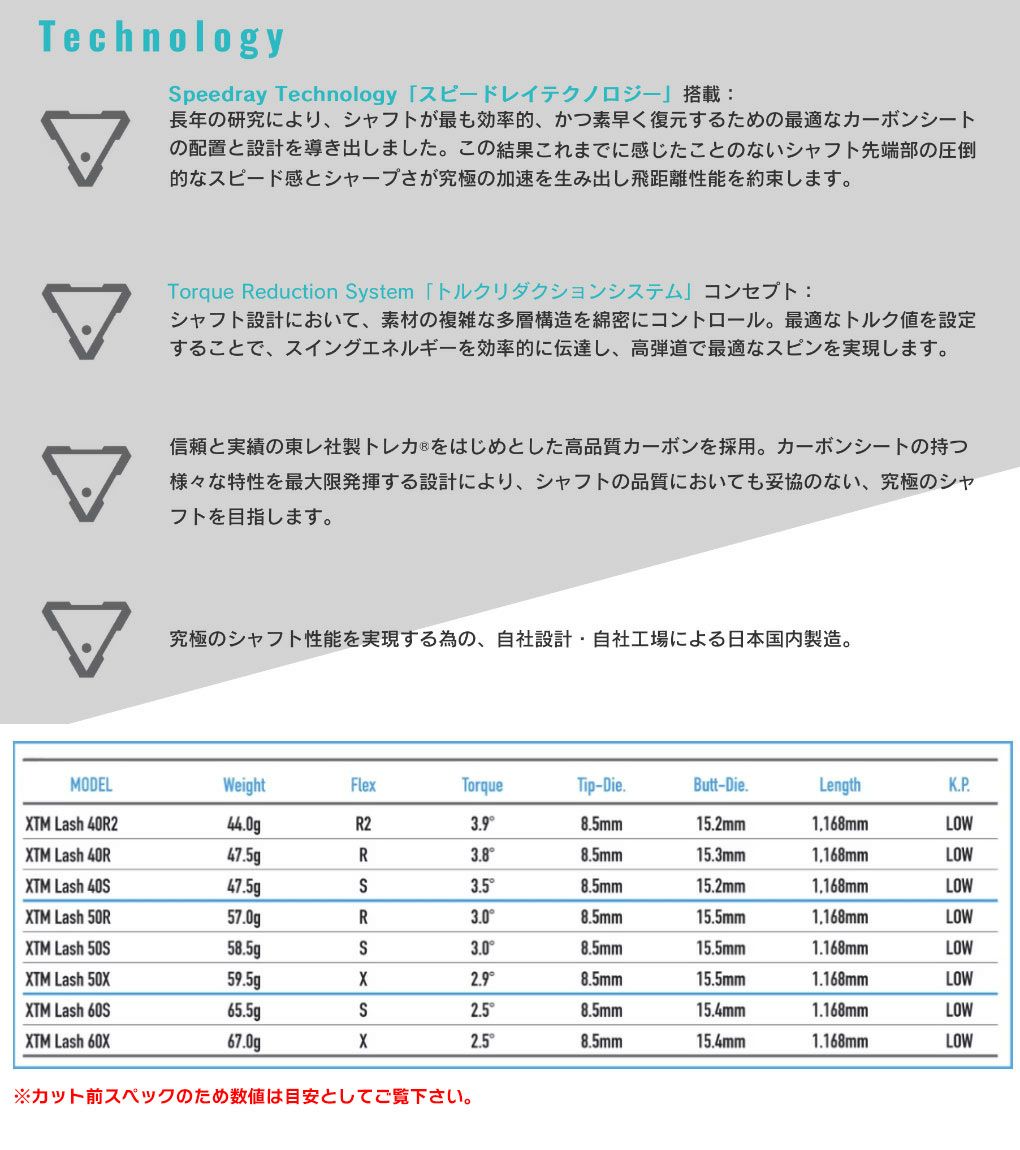 Technology

Speedray Technology「スピードレイテクノロジー」搭載：
長年の研究により、シャフトが最も効率的、かつ素早く復元するための最適なカーボンシートの配置と設計を導き出しました。この結果これまでに感じたことのないシャフト先端部の圧倒的なスピード感とシャープさが究極の加速を生み出し飛距離性能を約束します。

Torque Reduction System「トルクリダクションシステム」コンセプト：
シャフト設計において、素材の複雑な多層構造を綿密にコントロール。最適なトルク値を設定することで、スイングエネルギーを効率的に伝達し、高弾道で最適なスピンを実現します。

信頼と実績の東レ社製トレカ®をはじめとした高品質カーボンを採用。カーボンシートの持つ様々な特性を最大限発揮する設計により、シャフトの品質においても妥協のない、究極のシャフトを目指します。

究極のシャフト性能を実現する為の、自社設計・自社工場による日本国内製造。

| MODEL | Weight | Flex | Torque | Tip-Die. | Butt-Die. | Length | K.P. |
|---|---|---|---|---|---|---|---|
| XTM Lash 40R2 | 44.0g | R2 | 3.9° | 8.5mm | 15.2mm | 1,168mm | LOW |
| XTM Lash 40R | 47.5g | R | 3.8° | 8.5mm | 15.3mm | 1,168mm | LOW |
| XTM Lash 40S | 47.5g | S | 3.5° | 8.5mm | 15.2mm | 1,168mm | LOW |
| XTM Lash 50R | 57.0g | R | 3.0° | 8.5mm | 15.5mm | 1,168mm | LOW |
| XTM Lash 50S | 58.5g | S | 3.0° | 8.5mm | 15.5mm | 1.168mm | LOW |
| XTM Lash 50X | 59.5g | X | 2.9° | 8.5mm | 15.5mm | 1.168mm | LOW |
| XTM Lash 60S | 65.5g | S | 2.5° | 8.5mm | 15.4mm | 1.168mm | LOW |
| XTM Lash 60X | 67.0g | X | 2.5° | 8.5mm | 15.4mm | 1.168mm | LOW |

※カット前スペックのため数値は目安としてご覧下さい。